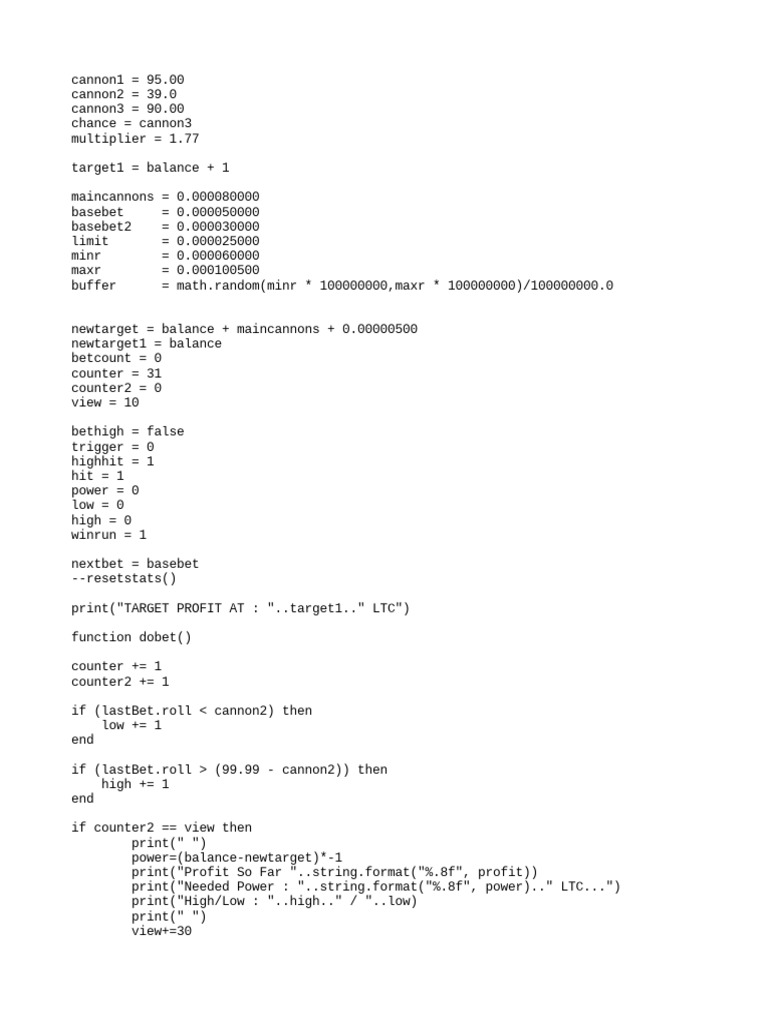 cannon1 = 95.00
cannon2 = 39.0
cannon3 = 90.00
chance = cannon3
multiplier = 1.77

target1 = balance + 1

maincannons = 0.000080000
basebet     = 0.000050000
basebet2    = 0.000030000
limit       = 0.000025000
minr        = 0.000060000
maxr        = 0.000100500
buffer      = math.random(minr * 100000000,maxr * 100000000)/100000000.0

newtarget = balance + maincannons + 0.00000500
newtarget1 = balance
betcount = 0
counter = 31
counter2 = 0
view = 10

bethigh = false
trigger = 0
highhit = 1
hit = 1
power = 0
low = 0
high = 0
winrun = 1

nextbet = basebet
--resetstats()

print("TARGET PROFIT AT : "..target1.." LTC")

function dobet()

counter += 1
counter2 += 1

if (lastBet.roll < cannon2) then
    low += 1
end

if (lastBet.roll > (99.99 - cannon2)) then
    high += 1
end

if counter2 == view then
        print(" ")
        power=(balance-newtarget)*-1
        print("Profit So Far "..string.format("%.8f", profit))
        print("Needed Power : "..string.format("%.8f", power).." LTC...")
        print("High/Low : "..high.." / "..low)
        print(" ")
        view+=30